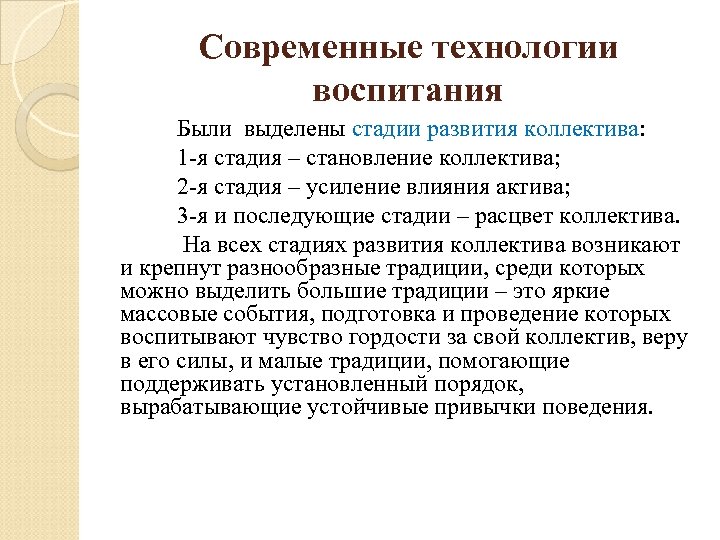 Современные технологии воспитания

Были выделены стадии развития коллектива:

1-я стадия – становление коллектива;

2-я стадия – усиление влияния актива;

3-я и последующие стадии – расцвет коллектива.

На всех стадиях развития коллектива возникают и крепнут разнообразные традиции, среди которых можно выделить большие традиции – это яркие массовые события, подготовка и проведение которых воспитывают чувство гордости за свой коллектив, веру в его силы, и малые традиции, помогающие поддерживать установленный порядок, вырабатывающие устойчивые привычки поведения.